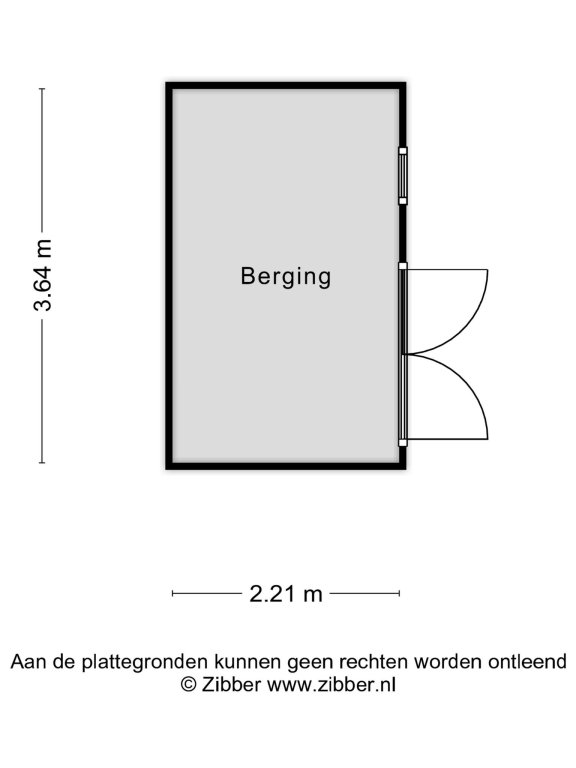 3.64 m

Berging

2.21 m

Aan de plattegronden kunnen geen rechten worden ontleend
© Zibber www.zibber.nl